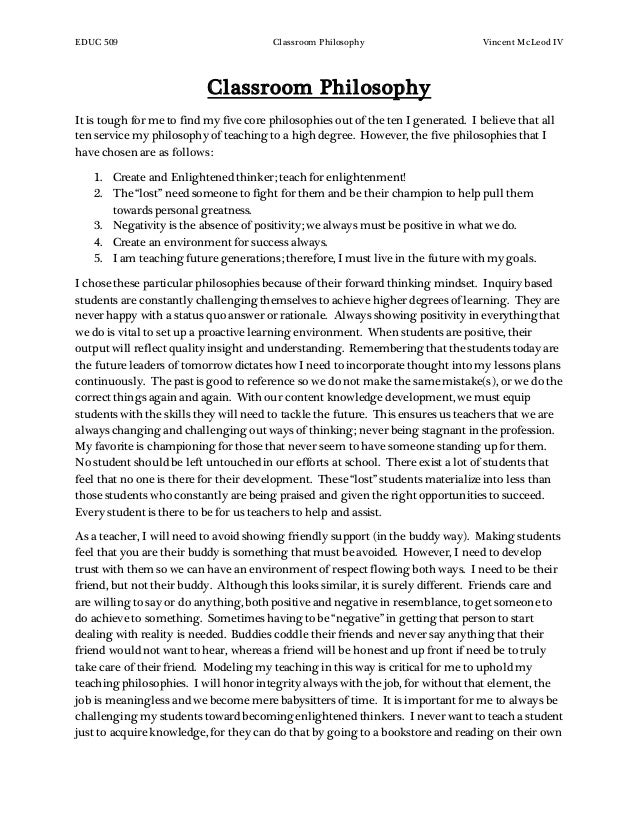 EDUC 509 Classroom Philosophy Vincent McLeod IV

Classroom Philosophy

It is tough for me to find my five core philosophies out of the ten I generated. I believe that all ten service my philosophy of teaching to a high degree. However, the five philosophies that I have chosen are as follows:

1. Create and Enlightened thinker; teach for enlightenment!
2. The "lost" need someone to fight for them and be their champion to help pull them towards personal greatness.
3. Negativity is the absence of positivity; we always must be positive in what we do.
4. Create an environment for success always.
5. I am teaching future generations; therefore, I must live in the future with my goals.

I chose these particular philosophies because of their forward thinking mindset. Inquiry based students are constantly challenging themselves to achieve higher degrees of learning. They are never happy with a status quo answer or rationale. Always showing positivity in everything that we do is vital to set up a proactive learning environment. When students are positive, their output will reflect quality insight and understanding. Remembering that the students today are the future leaders of tomorrow dictates how I need to incorporate thought into my lessons plans continuously. The past is good to reference so we do not make the same mistake(s), or we do the correct things again and again. With our content knowledge development, we must equip students with the skills they will need to tackle the future. This ensures us teachers that we are always changing and challenging out ways of thinking; never being stagnant in the profession. My favorite is championing for those that never seem to have someone standing up for them. No student should be left untouched in our efforts at school. There exist a lot of students that feel that no one is there for their development. These "lost" students materialize into less than those students who constantly are being praised and given the right opportunities to succeed. Every student is there to be for us teachers to help and assist.

As a teacher, I will need to avoid showing friendly support (in the buddy way). Making students feel that you are their buddy is something that must be avoided. However, I need to develop trust with them so we can have an environment of respect flowing both ways. I need to be their friend, but not their buddy. Although this looks similar, it is surely different. Friends care and are willing to say or do anything, both positive and negative in resemblance, to get someone to do achieve to something. Sometimes having to be "negative" in getting that person to start dealing with reality is needed. Buddies coddle their friends and never say anything that their friend would not want to hear, whereas a friend will be honest and up front if need be to truly take care of their friend. Modeling my teaching in this way is critical for me to uphold my teaching philosophies. I will honor integrity always with the job, for without that element, the job is meaningless and we become mere babysitters of time. It is important for me to always be challenging my students toward becoming enlightened thinkers. I never want to teach a student just to acquire knowledge, for they can do that by going to a bookstore and reading on their own